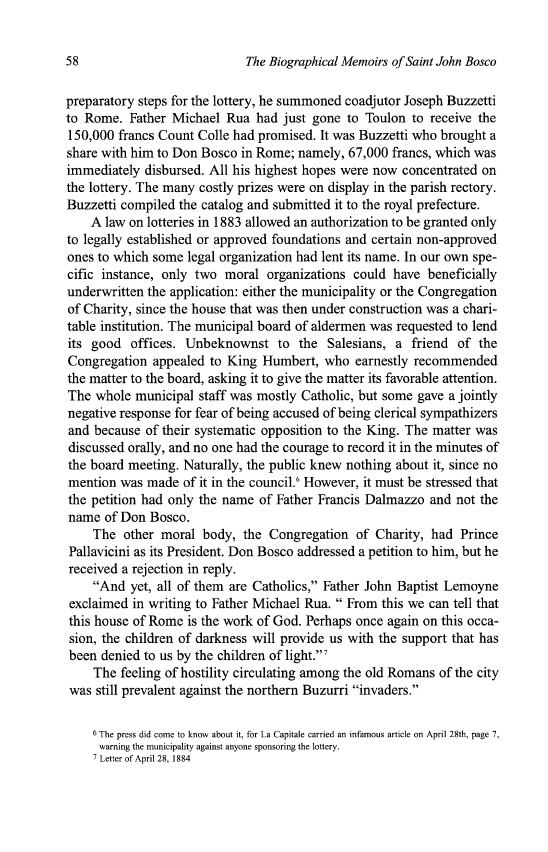 58 The Biographical Memoirs of Saint John Bosco

preparatory steps for the lottery, he summoned coadjutor Joseph Buzzetti to Rome. Father Michael Rua had just gone to Toulon to receive the 150,000 francs Count Colle had promised. It was Buzzetti who brought a share with him to Don Bosco in Rome; namely, 67,000 francs, which was immediately disbursed. All his highest hopes were now concentrated on the lottery. The many costly prizes were on display in the parish rectory. Buzzetti compiled the catalog and submitted it to the royal prefecture.

A law on lotteries in 1883 allowed an authorization to be granted only to legally established or approved foundations and certain non-approved ones to which some legal organization had lent its name. In our own specific instance, only two moral organizations could have beneficially underwritten the application: either the municipality or the Congregation of Charity, since the house that was then under construction was a charitable institution. The municipal board of aldermen was requested to lend its good offices. Unbeknownst to the Salesians, a friend of the Congregation appealed to King Humbert, who earnestly recommended the matter to the board, asking it to give the matter its favorable attention. The whole municipal staff was mostly Catholic, but some gave a jointly negative response for fear of being accused of being clerical sympathizers and because of their systematic opposition to the King. The matter was discussed orally, and no one had the courage to record it in the minutes of the board meeting. Naturally, the public knew nothing about it, since no mention was made of it in the council.$^6$ However, it must be stressed that the petition had only the name of Father Francis Dalmazzo and not the name of Don Bosco.

The other moral body, the Congregation of Charity, had Prince Pallavicini as its President. Don Bosco addressed a petition to him, but he received a rejection in reply.

"And yet, all of them are Catholics," Father John Baptist Lemoyne exclaimed in writing to Father Michael Rua. " From this we can tell that this house of Rome is the work of God. Perhaps once again on this occasion, the children of darkness will provide us with the support that has been denied to us by the children of light."$^7$

The feeling of hostility circulating among the old Romans of the city was still prevalent against the northern Buzurri "invaders."

$^6$ The press did come to know about it, for La Capitale carried an infamous article on April 28th, page 7, warning the municipality against anyone sponsoring the lottery.
$^7$ Letter of April 28, 1884